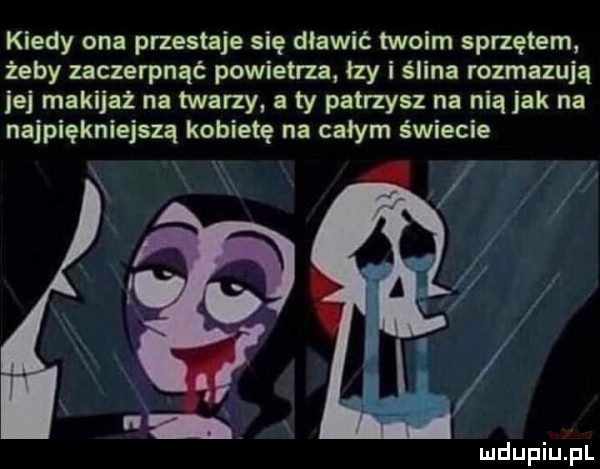 Kiedy ona przestaje się dławić twoim sprzętem, żeby zaczerpnąć powietrza, łzy i ślina rozmazują jej makijaż na twarzy, a ty patrzysz na nią jak na najpiękniejszą kobietę na całym świecie

mdupiu.pl